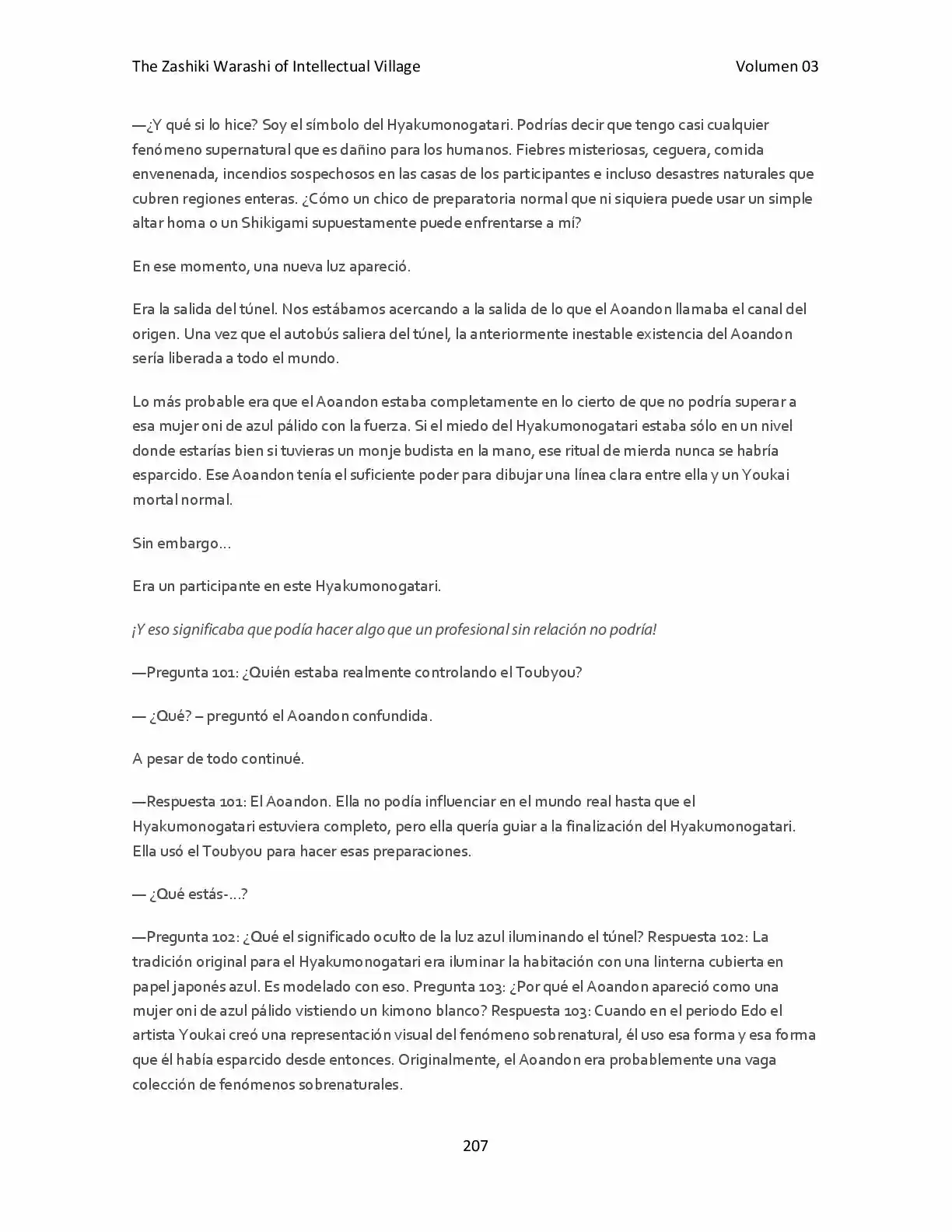 The Zashiki Warashi of Intellectual Village Volumen 03

—¿Y qué si lo hice? Soy el símbolo del Hyakumonogatari. Podrías decir que tengo casi cualquier fenómeno supernatural que es dañino para los humanos. Fiebres misteriosas, ceguera, comida envenenada, incendios sospechosos en las casas de los participantes e incluso desastres naturales que cubren regiones enteras. ¿Cómo un chico de preparatoria normal que ni siquiera puede usar un simple altar homa o un Shikigami supuestamente puede enfrentarse a mí?

En ese momento, una nueva luz apareció.

Era la salida del túnel. Nos estábamos acercando a la salida de lo que el Aoandon llamaba el canal del origen. Una vez que el autobús saliera del túnel, la anteriormente inestable existencia del Aoandon sería liberada a todo el mundo.

Lo más probable era que el Aoandon estaba completamente en lo cierto de que no podría superar a esa mujer oni de azul pálido con la fuerza. Si el miedo del Hyakumonogatari estaba sólo en un nivel donde estarías bien si tuvieras un monje budista en la mano, ese ritual de mierda nunca se habría esparcido. Ese Aoandon tenía el suficiente poder para dibujar una línea clara entre ella y un Youkai mortal normal.

Sin embargo…

Era un participante en este Hyakumonogatari.

¡Y eso significaba que podía hacer algo que un profesional sin relación no podría!

—Pregunta 101: ¿Quién estaba realmente controlando el Toubyou?

— ¿Qué? – preguntó el Aoandon confundida.

A pesar de todo continué.

—Respuesta 101: El Aoandon. Ella no podía influenciar en el mundo real hasta que el Hyakumonogatari estuviera completo, pero ella quería guiar a la finalización del Hyakumonogatari. Ella usó el Toubyou para hacer esas preparaciones.

— ¿Qué estás-…?

—Pregunta 102: ¿Qué el significado oculto de la luz azul iluminando el túnel? Respuesta 102: La tradición original para el Hyakumonogatari era iluminar la habitación con una linterna cubierta en papel japonés azul. Es modelado con eso. Pregunta 103: ¿Por qué el Aoandon apareció como una mujer oni de azul pálido vistiendo un kimono blanco? Respuesta 103: Cuando en el periodo Edo el artista Youkai creó una representación visual del fenómeno sobrenatural, él uso esa forma y esa forma que él había esparcido desde entonces. Originalmente, el Aoandon era probablemente una vaga colección de fenómenos sobrenaturales.

207